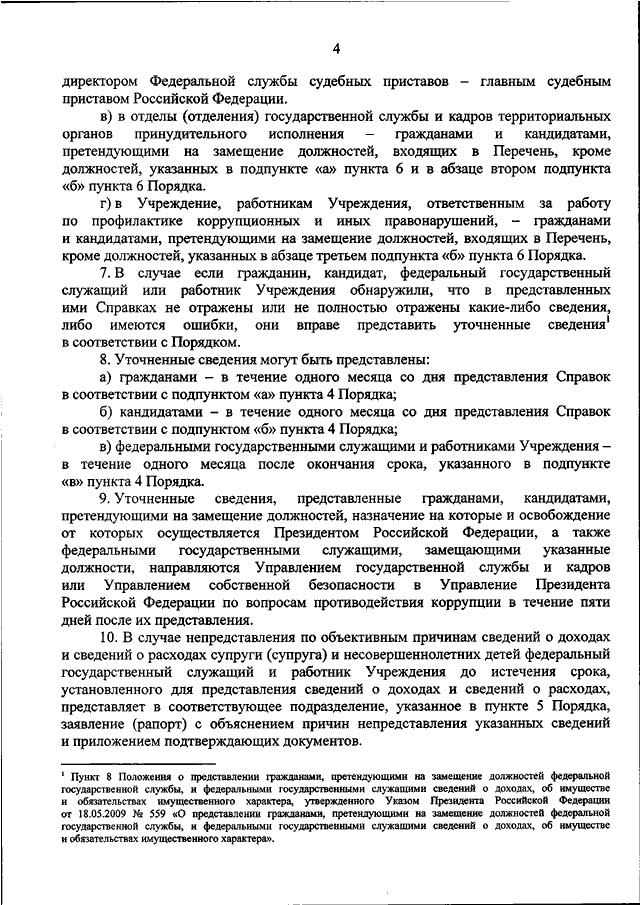 4

директором Федеральной службы судебных приставов – главным судебным приставом Российской Федерации.

в) в отделы (отделения) государственной службы и кадров территориальных органов принудительного исполнения – гражданами и кандидатами, претендующими на замещение должностей, входящих в Перечень, кроме должностей, указанных в подпункте «а» пункта 6 и в абзаце втором подпункта «б» пункта 6 Порядка.

г) в Учреждение, работникам Учреждения, ответственным за работу по профилактике коррупционных и иных правонарушений, – гражданами и кандидатами, претендующими на замещение должностей, входящих в Перечень, кроме должностей, указанных в абзаце третьем подпункта «б» пункта 6 Порядка.

7. В случае если гражданин, кандидат, федеральный государственный служащий или работник Учреждения обнаружили, что в представленных ими Справках не отражены или не полностью отражены какие-либо сведения, либо имеются ошибки, они вправе представить уточненные сведения$^1$ в соответствии с Порядком.

8. Уточненные сведения могут быть представлены:

а) гражданами – в течение одного месяца со дня представления Справок в соответствии с подпунктом «а» пункта 4 Порядка;

б) кандидатами – в течение одного месяца со дня представления Справок в соответствии с подпунктом «б» пункта 4 Порядка;

в) федеральными государственными служащими и работниками Учреждения – в течение одного месяца после окончания срока, указанного в подпункте «в» пункта 4 Порядка.

9. Уточненные сведения, представленные гражданами, кандидатами, претендующими на замещение должностей, назначение на которые и освобождение от которых осуществляется Президентом Российской Федерации, а также федеральными государственными служащими, замещающими указанные должности, направляются Управлением государственной службы и кадров или Управлением собственной безопасности в Управление Президента Российской Федерации по вопросам противодействия коррупции в течение пяти дней после их представления.

10. В случае непредставления по объективным причинам сведений о доходах и сведений о расходах супруги (супруга) и несовершеннолетних детей федеральный государственный служащий и работник Учреждения до истечения срока, установленного для представления сведений о доходах и сведений о расходах, представляет в соответствующее подразделение, указанное в пункте 5 Порядка, заявление (рапорт) с объяснением причин непредставления указанных сведений и приложением подтверждающих документов.

$^1$ Пункт 8 Положения о представлении гражданами, претендующими на замещение должностей федеральной государственной службы, и федеральными государственными служащими сведений о доходах, об имуществе и обязательствах имущественного характера, утвержденного Указом Президента Российской Федерации от 18.05.2009 № 559 «О представлении гражданами, претендующими на замещение должностей федеральной государственной службы, и федеральными государственными служащими сведений о доходах, об имуществе и обязательствах имущественного характера».